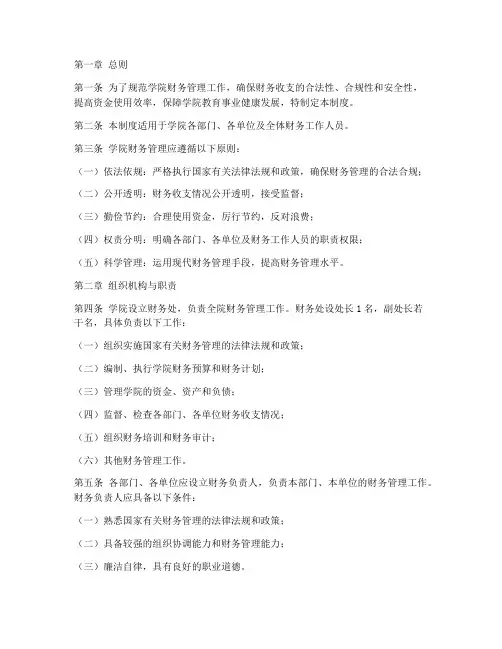 第一章 总则

第一条 为了规范学院财务管理工作，确保财务收支的合法性、合规性和安全性，提高资金使用效率，保障学院教育事业健康发展，特制定本制度。

第二条 本制度适用于学院各部门、各单位及全体财务工作人员。

第三条 学院财务管理应遵循以下原则：

（一）依法依规：严格执行国家有关法律法规和政策，确保财务管理的合法合规；

（二）公开透明：财务收支情况公开透明，接受监督；

（三）勤俭节约：合理使用资金，厉行节约，反对浪费；

（四）权责分明：明确各部门、各单位及财务工作人员的职责权限；

（五）科学管理：运用现代财务管理手段，提高财务管理水平。

第二章 组织机构与职责

第四条 学院设立财务处，负责全院财务管理工作。财务处设处长 1 名，副处长若干名，具体负责以下工作：

（一）组织实施国家有关财务管理的法律法规和政策；

（二）编制、执行学院财务预算和财务计划；

（三）管理学院的资金、资产和负债；

（四）监督、检查各部门、各单位财务收支情况；

（五）组织财务培训和财务审计；

（六）其他财务管理工作。

第五条 各部门、各单位应设立财务负责人，负责本部门、本单位的财务管理工作。财务负责人应具备以下条件：

（一）熟悉国家有关财务管理的法律法规和政策；

（二）具备较强的组织协调能力和财务管理能力；

（三）廉洁自律，具有良好的职业道德。